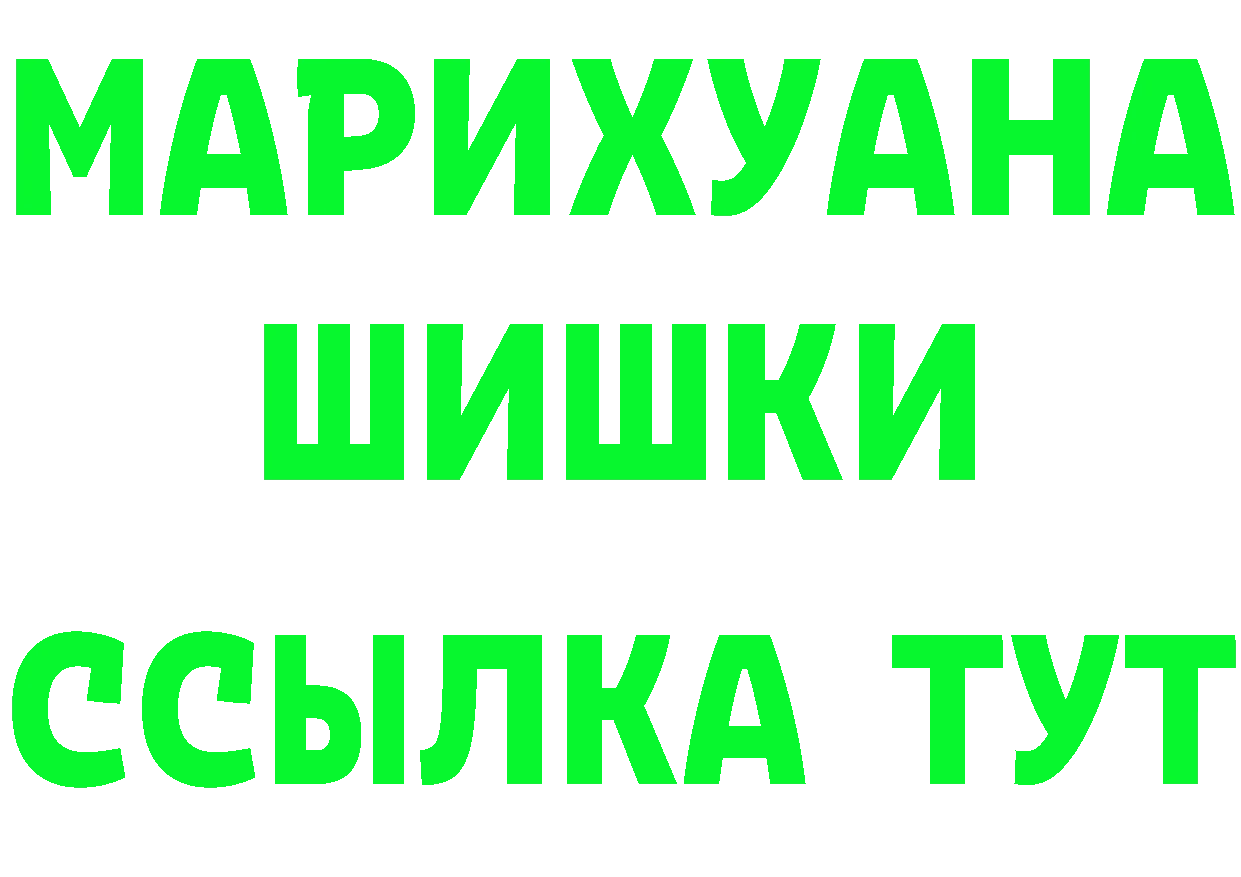 МАРИХУАНА
ШИШКИ
ССЫЛКА ТУТ